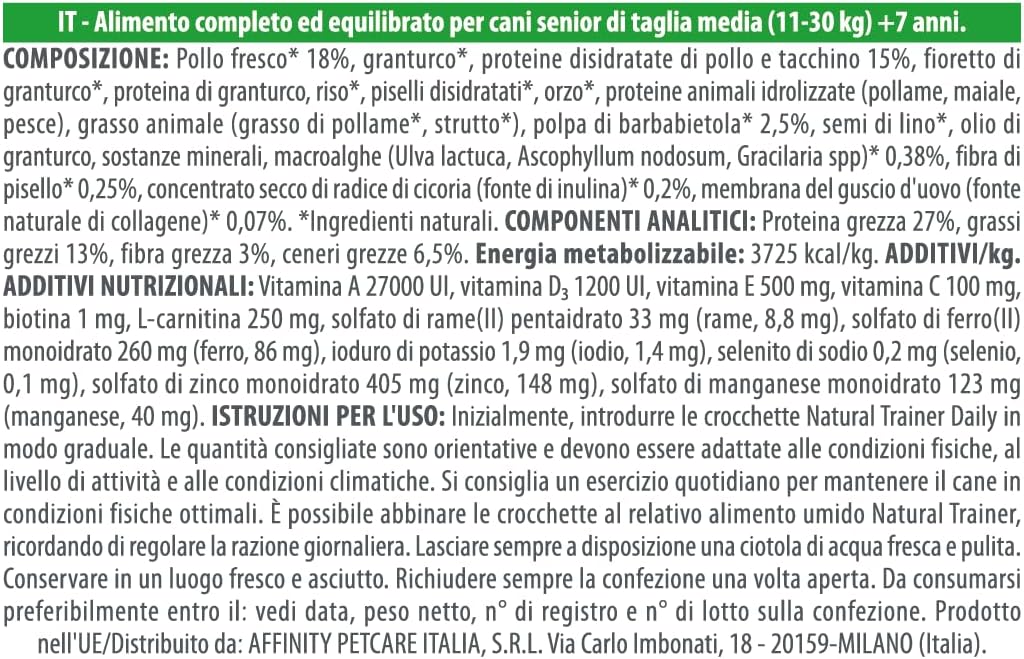 IT - Alimento completo ed equilibrato per cani senior di taglia media (11-30 kg) +7 anni.

COMPOSIZIONE: Pollo fresco* 18%, granturco*, proteine disidratate di pollo e tacchino 15%, fioretto di granturco*, proteina di granturco, riso*, piselli disidratati*, orzo*, proteine animali idrolizzate (pollame, maiale, pesce), grasso animale (grasso di pollame*, strutto*), polpa di barbabietola* 2,5%, semi di lino*, olio di granturco, sostanze minerali, macroalghe (Ulva lactuca, Ascophyllum nodosum, Gracilaria spp)* 0,38%, fibra di pisello* 0,25%, concentrato secco di radice di cicoria (fonte di inulina)* 0,2%, membrana del guscio d'uovo (fonte naturale di collagene)* 0,07%. *Ingredienti naturali. COMPONENTI ANALITICI: Proteina grezza 27%, grassi grezzi 13%, fibra grezza 3%, ceneri grezze 6,5%. Energia metabolizzabile: 3725 kcal/kg. ADDITIVI/kg. ADDITIVI NUTRIZIONALI: Vitamina A 27000 UI, vitamina $D_3$ 1200 UI, vitamina E 500 mg, vitamina C 100 mg, biotina 1 mg, L-carnitina 250 mg, solfato di rame(II) pentaidrato 33 mg (rame, 8,8 mg), solfato di ferro(II) monoidrato 260 mg (ferro, 86 mg), ioduro di potassio 1,9 mg (iodio, 1,4 mg), selenito di sodio 0,2 mg (selenio, 0,1 mg), solfato di zinco monoidrato 405 mg (zinco, 148 mg), solfato di manganese monoidrato 123 mg (manganese, 40 mg). ISTRUZIONI PER L'USO: Inizialmente, introdurre le crocchette Natural Trainer Daily in modo graduale. Le quantità consigliate sono orientative e devono essere adattate alle condizioni fisiche, al livello di attività e alle condizioni climatiche. Si consiglia un esercizio quotidiano per mantenere il cane in condizioni fisiche ottimali. È possibile abbinare le crocchette al relativo alimento umido Natural Trainer, ricordando di regolare la razione giornaliera. Lasciare sempre a disposizione una ciotola di acqua fresca e pulita. Conservare in un luogo fresco e asciutto. Richiudere sempre la confezione una volta aperta. Da consumarsi preferibilmente entro il: vedi data, peso netto, n° di registro e n° di lotto sulla confezione. Prodotto nell'UE/Distribuito da: AFFINITY PETCARE ITALIA, S.R.L. Via Carlo Imbonati, 18 - 20159-MILANO (Italia).